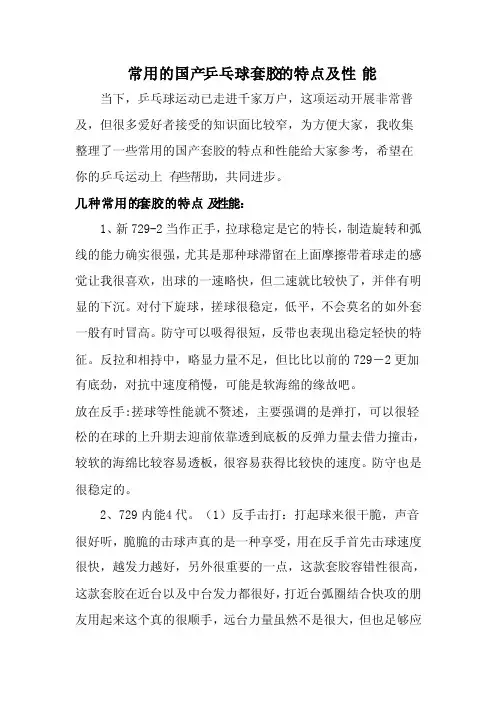 常用的国产乒乓球套胶的特点及性 能

当下，乒乓球运动已走进千家万户，这项运动开展非常普及，但很多爱好者接受的知识面比较窄，为方便大家，我收集整理了一些常用的国产套胶的特点和性能给大家参考，希望在你的乒乓运动上 有些帮助，共同进步。

几种常用的套胶的特点 及性能：

1、新 729-2 当作正手，拉球稳定是它的特长，制造旋转和弧线的能力确实很强，尤其是那种球滞留在上面摩擦带着球走的感觉让我很喜欢，出球的一速略快，但二速就比较快了，并伴有明显的下沉。对付下旋球，搓球很稳定，低平，不会莫名的如外套一般有时冒高。防守可以吸得很短，反带也表现出稳定轻快的特征。反拉和相持中，略显力量不足，但比比以前的 729－2 更加有底劲，对抗中速度稍慢，可能是软海绵的缘故吧。

放在反手:搓球等性能就不赘述，主要强调的是弹打，可以很轻松的在球的上升期去迎前依靠透到底板的反弹力量去借力撞击，较软的海绵比较容易透板，很容易获得比较快的速度。防守也是很稳定的。

2、729 内能4 代。（1）反手击打：打起球来很干脆，声音很好听，脆脆的击球声真的是一种享受，用在反手首先击球速度很快，越发力越好，另外很重要的一点，这款套胶容错性很高，这款套胶在近台以及中台发力都很好，打近台弧圈结合快攻的朋友用起来这个真的很顺手，远台力量虽然不是很大，但也足够应